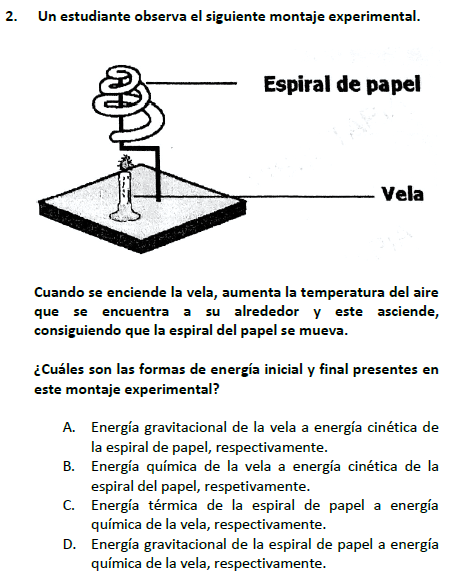 2. Un estudiante observa el siguiente montaje experimental.

Espiral de papel

Vela

Cuando se enciende la vela, aumenta la temperatura del aire que se encuentra a su alrededor y este asciende, consiguiendo que la espiral del papel se mueva.

¿Cuáles son las formas de energía inicial y final presentes en este montaje experimental?

A. Energía gravitacional de la vela a energía cinética de la espiral de papel, respectivamente.
B. Energía química de la vela a energía cinética de la espiral del papel, respetivamente.
C. Energía térmica de la espiral de papel a energía química de la vela, respectivamente.
D. Energía gravitacional de la espiral de papel a energía química de la vela, respectivamente.